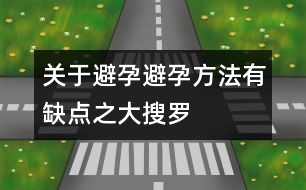 关于避孕避孕方法有缺点之大搜罗